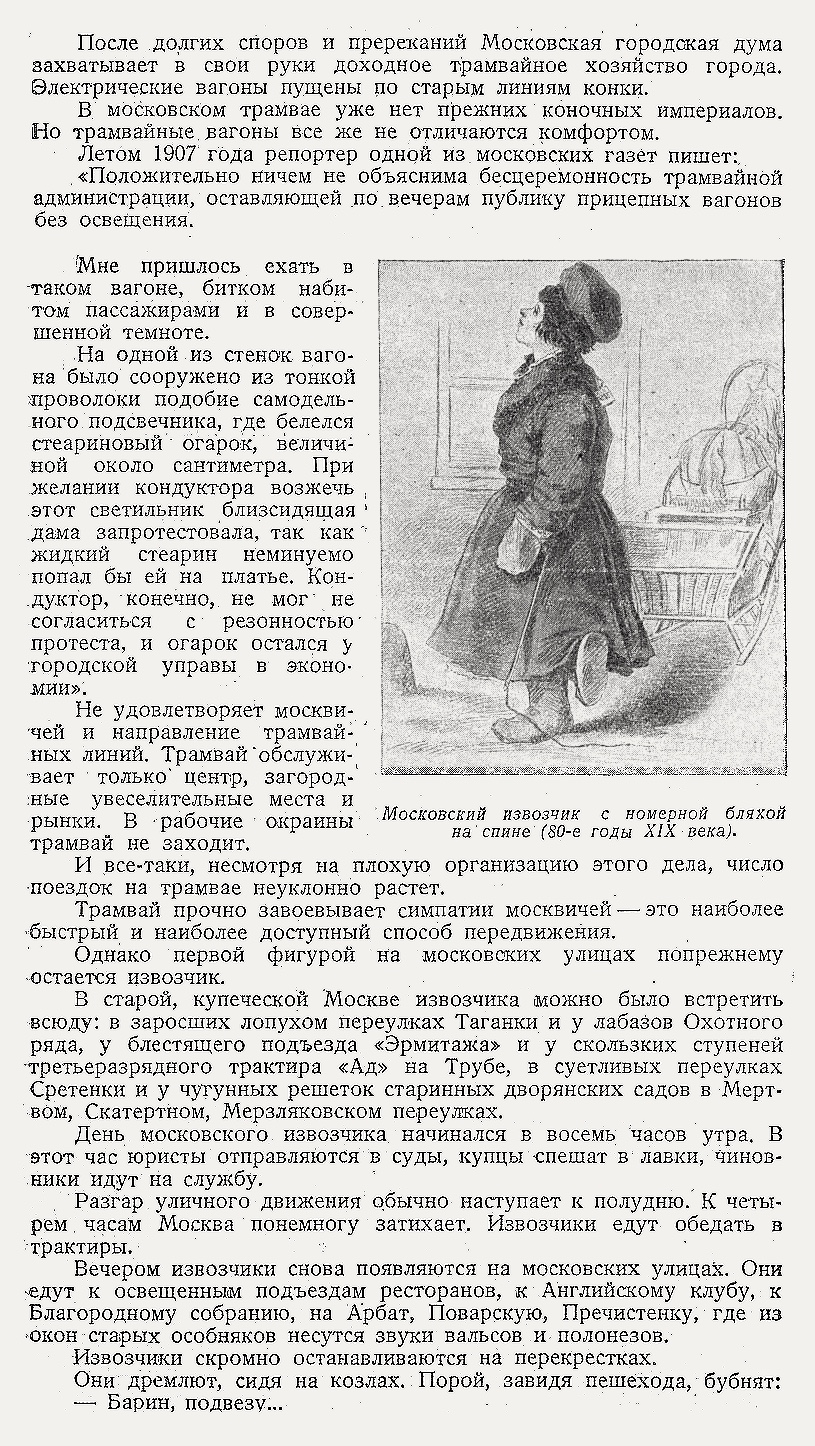 После долгих споров и пререканий Московская городская дума захватывает в свои руки доходное трамвайное хозяйство города. Электрические вагоны пущены по старым линиям конки.

В московском трамвае уже нет прежних коночных империалов. Но трамвайные вагоны все же не отличаются комфортом.

Летом 1907 года репортер одной из московских газет пишет:

«Положительно ничем не объяснима бесцеремонность трамвайной администрации, оставляющей по вечерам публику прицепных вагонов без освещения.

Мне пришлось ехать в таком вагоне, битком набитом пассажирами и в совершенной темноте.

На одной из стенок вагона было сооружено из тонкой проволоки подобие самодельного подсвечника, где белелся стеариновый огарок, величиной около сантиметра. При желании кондуктора возжечь этот светильник близсидящая дама запротестовала, так как жидкий стеарин неминуемо попал бы ей на платье. Кондуктор, конечно, не мог не согласиться с резонностью протеста, и огарок остался у городской управы в экономии».

Не удовлетворяет москвичей и направление трамвайных линий. Трамвай обслуживает только центр, загородные увеселительные места и рынки. В рабочие окраины трамвай не заходит.

Московский извозчик с номерной бляхой на спине (80-е годы XIX века).

И все-таки, несмотря на плохую организацию этого дела, число поездок на трамвае неуклонно растет.

Трамвай прочно завоевывает симпатии москвичей — это наиболее быстрый и наиболее доступный способ передвижения.

Однако первой фигурой на московских улицах попрежнему остается извозчик.

В старой, купеческой Москве извозчика можно было встретить всюду: в заросших лопухом переулках Таганки и у лабазов Охотного ряда, у блестящего подъезда «Эрмитажа» и у скользких ступеней третьеразрядного трактира «Ад» на Трубе, в суетливых переулках Сретенки и у чугунных решеток старинных дворянских садов в Мертвом, Скатертном, Мерзляковском переулках.

День московского извозчика начинался в восемь часов утра. В этот час юристы отправляются в суды, купцы спешат в лавки, чиновники идут на службу.

Разгар уличного движения обычно наступает к полудню. К четырем часам Москва понемногу затихает. Извозчики едут обедать в трактиры.

Вечером извозчики снова появляются на московских улицах. Они едут к освещенным подъездам ресторанов, к Английскому клубу, к Благородному собранию, на Арбат, Поварскую, Пречистенку, где из окон старых особняков несутся звуки вальсов и полонезов.

Извозчики скромно останавливаются на перекрестках.

Они дремлют, сидя на козлах. Порой, завидя пешехода, бубнят:
— Барин, подвезу...